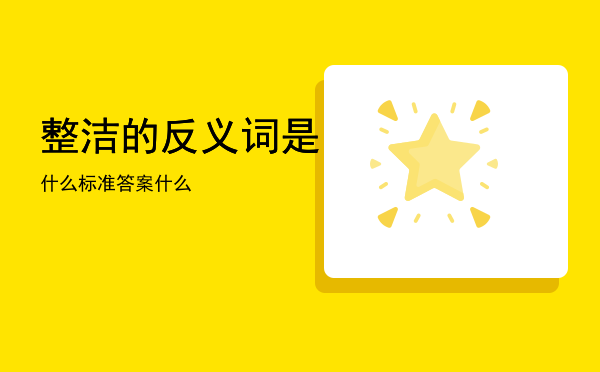 整洁的反义词是

什么标准答案什么